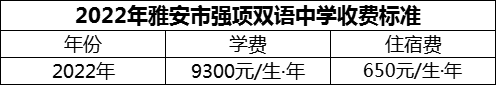 2022年雅安市强项双语中学收费标准

| 年份 | 学费 | 住宿费 |
|---|---|---|
| 2022年 | 9300元/生·年 | 650元/生·年 |